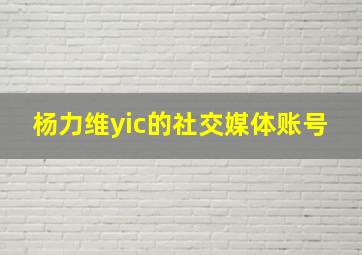 杨力维yic的社交媒体账号